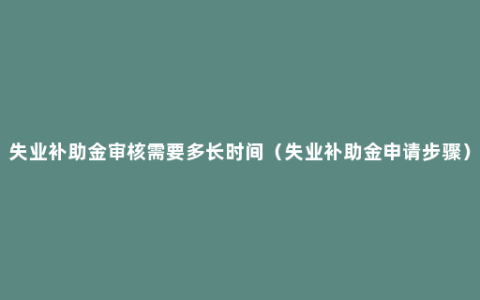 失业补助金审核需要多长时间（失业补助金申请步骤）